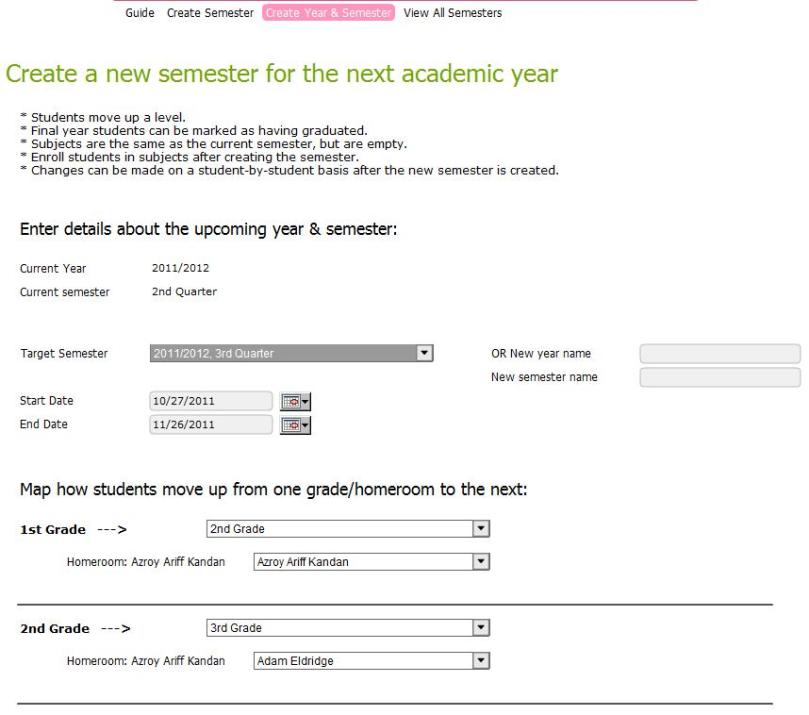 Guide Create Semester Create Year & Semester View All Semesters

Create a new semester for the next academic year

* Students move up a level.
* Final year students can be marked as having graduated.
* Subjects are the same as the current semester, but are empty.
* Enroll students in subjects after creating the semester.
* Changes can be made on a student-by-student basis after the new semester is created.

Enter details about the upcoming year & semester:

Current Year 2011/2012
Current semester 2nd Quarter

Target Semester 2011/2012, 3rd Quarter
OR New year name
New semester name

Start Date 10/27/2011
End Date 11/26/2011

Map how students move up from one grade/homeroom to the next:

1st Grade ---> 2nd Grade

Homeroom: Azroy Ariff Kandan Azroy Ariff Kandan

2nd Grade ---> 3rd Grade

Homeroom: Azroy Ariff Kandan Adam Eldridge